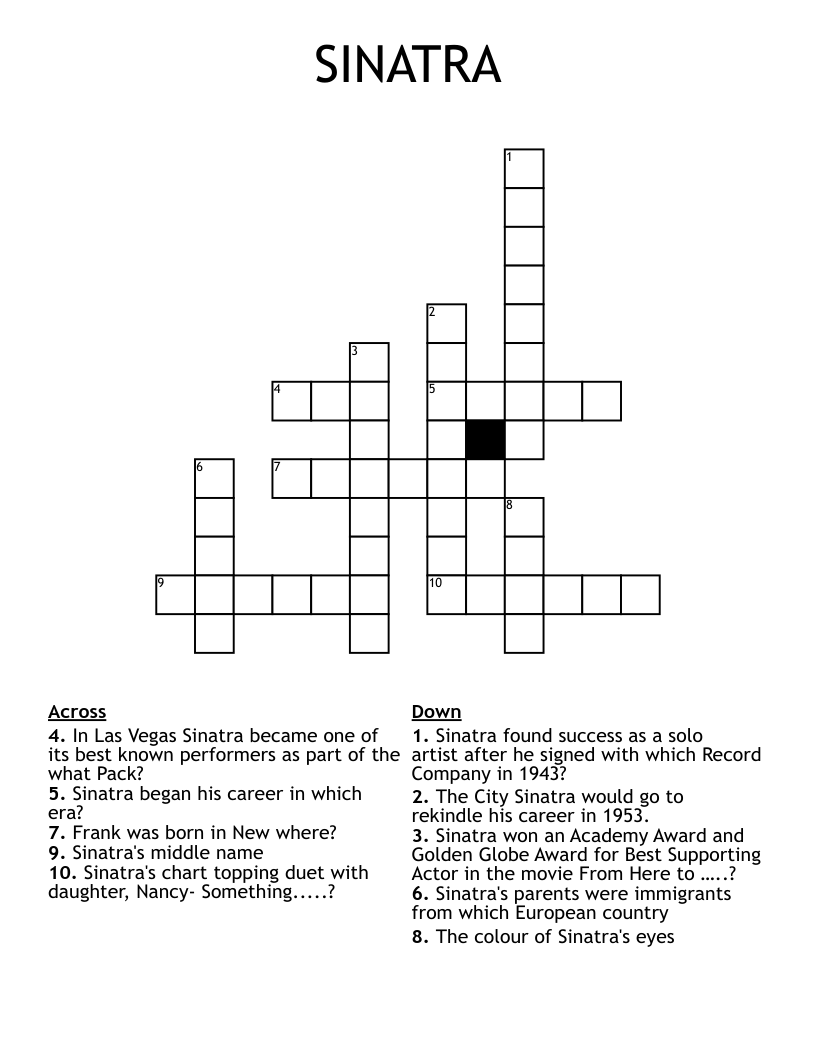 SINATRA

1
2
3
4
5
6
7
8
9
10

Across
4. In Las Vegas Sinatra became one of its best known performers as part of the what Pack?
5. Sinatra began his career in which era?
7. Frank was born in New where?
9. Sinatra's middle name
10. Sinatra's chart topping duet with daughter, Nancy- Something.....?

Down
1. Sinatra found success as a solo artist after he signed with which Record Company in 1943?
2. The City Sinatra would go to rekindle his career in 1953.
3. Sinatra won an Academy Award and Golden Globe Award for Best Supporting Actor in the movie From Here to …..?
6. Sinatra's parents were immigrants from which European country
8. The colour of Sinatra's eyes